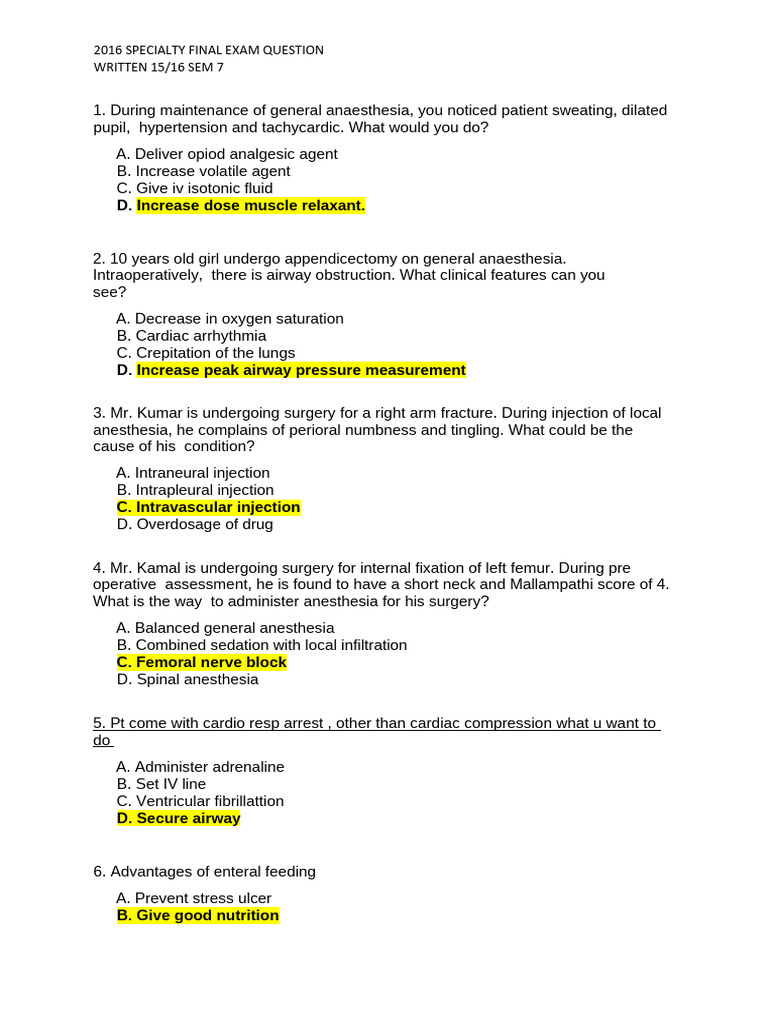 2016 SPECIALTY FINAL EXAM QUESTION
WRITTEN 15/16 SEM 7

1. During maintenance of general anaesthesia, you noticed patient sweating, dilated pupil, hypertension and tachycardic. What would you do?

A. Deliver opiod analgesic agent
B. Increase volatile agent
C. Give iv isotonic fluid
D. Increase dose muscle relaxant.

2. 10 years old girl undergo appendicectomy on general anaesthesia. Intraoperatively, there is airway obstruction. What clinical features can you see?

A. Decrease in oxygen saturation
B. Cardiac arrhythmia
C. Crepitation of the lungs
D. Increase peak airway pressure measurement

3. Mr. Kumar is undergoing surgery for a right arm fracture. During injection of local anesthesia, he complains of perioral numbness and tingling. What could be the cause of his condition?

A. Intraneural injection
B. Intrapleural injection
C. Intravascular injection
D. Overdosage of drug

4. Mr. Kamal is undergoing surgery for internal fixation of left femur. During pre operative assessment, he is found to have a short neck and Mallampathi score of 4. What is the way to administer anesthesia for his surgery?

A. Balanced general anesthesia
B. Combined sedation with local infiltration
C. Femoral nerve block
D. Spinal anesthesia

5. Pt come with cardio resp arrest , other than cardiac compression what u want to do

A. Administer adrenaline
B. Set IV line
C. Ventricular fibrillattion
D. Secure airway

6. Advantages of enteral feeding

A. Prevent stress ulcer
B. Give good nutrition